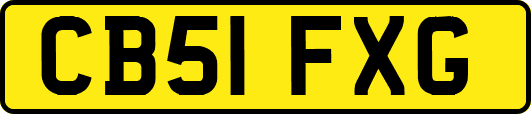 CB51 FXG